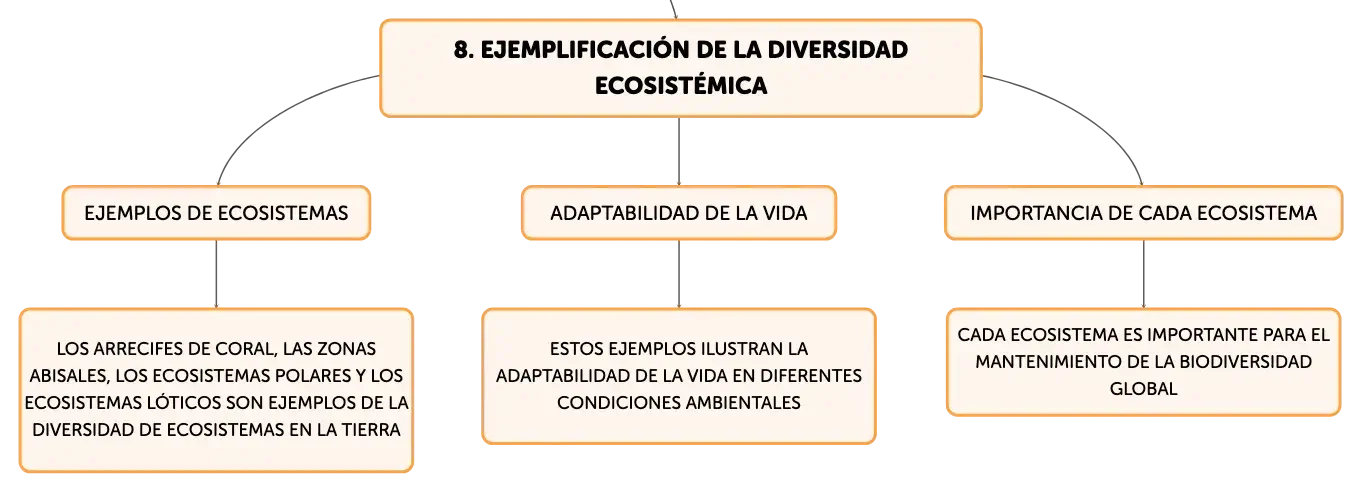 8. EJEMPLIFICACIÓN DE LA DIVERSIDAD ECOSISTÉMICA

EJEMPLOS DE ECOSISTEMAS

LOS ARRECIFES DE CORAL, LAS ZONAS ABISALES, LOS ECOSISTEMAS POLARES Y LOS ECOSISTEMAS LÓTICOS SON EJEMPLOS DE LA DIVERSIDAD DE ECOSISTEMAS EN LA TIERRA

ADAPTABILIDAD DE LA VIDA

ESTOS EJEMPLOS ILUSTRAN LA ADAPTABILIDAD DE LA VIDA EN DIFERENTES CONDICIONES AMBIENTALES

IMPORTANCIA DE CADA ECOSISTEMA

CADA ECOSISTEMA ES IMPORTANTE PARA EL MANTENIMIENTO DE LA BIODIVERSIDAD GLOBAL